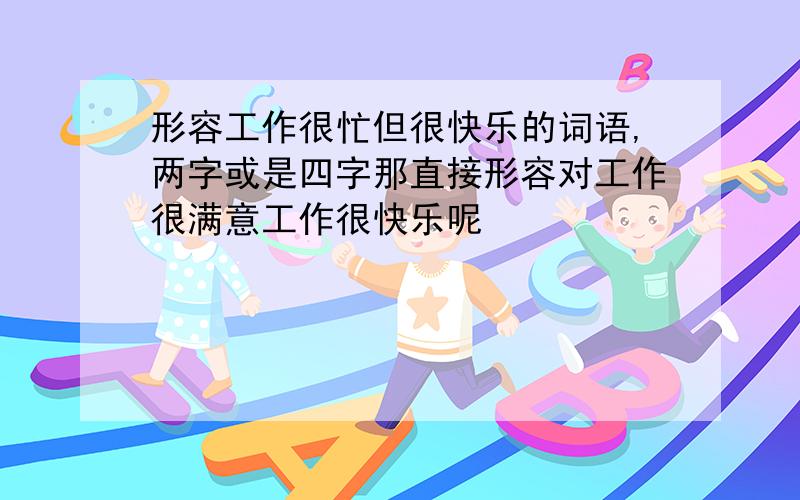 形容工作很忙但很快乐的词语,两字或是四字那直接形容对工作很满意工作很快乐呢